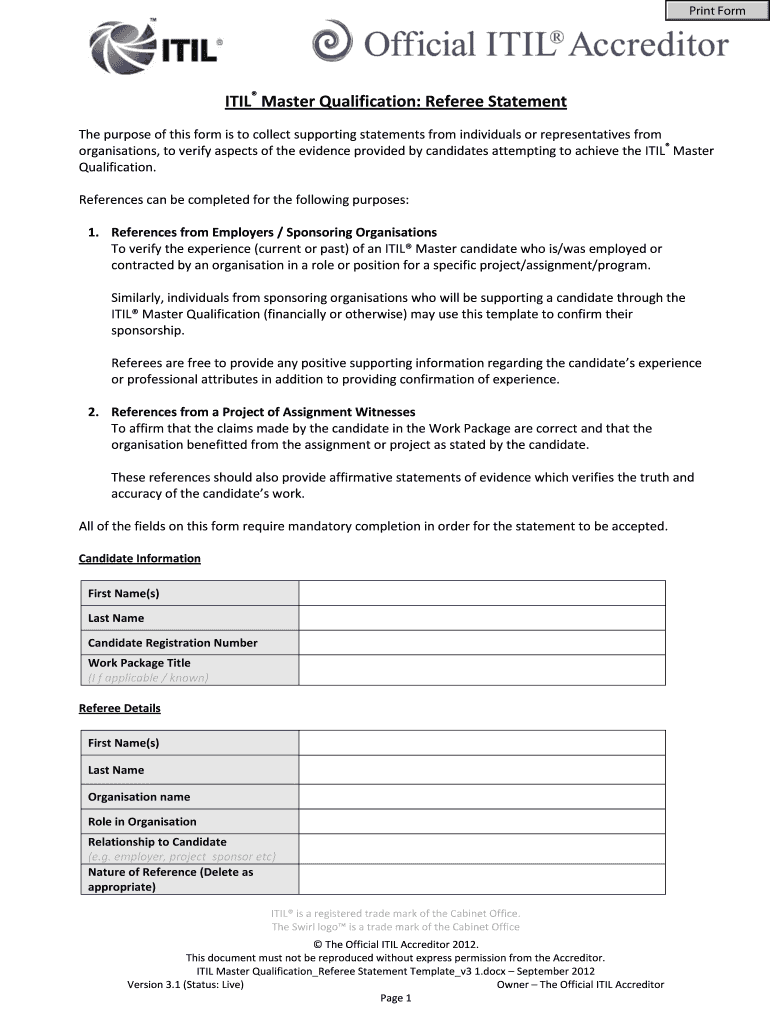 Print Form

ITIL®

Official ITIL® Accreditor

ITIL® Master Qualification: Referee Statement

The purpose of this form is to collect supporting statements from individuals or representatives from organisations, to verify aspects of the evidence provided by candidates attempting to achieve the ITIL® Master Qualification.

References can be completed for the following purposes:

1. References from Employers / Sponsoring Organisations
To verify the experience (current or past) of an ITIL® Master candidate who is/was employed or contracted by an organisation in a role or position for a specific project/assignment/program.

Similarly, individuals from sponsoring organisations who will be supporting a candidate through the ITIL® Master Qualification (financially or otherwise) may use this template to confirm their sponsorship.

Referees are free to provide any positive supporting information regarding the candidate's experience or professional attributes in addition to providing confirmation of experience.

2. References from a Project of Assignment Witnesses
To affirm that the claims made by the candidate in the Work Package are correct and that the organisation benefitted from the assignment or project as stated by the candidate.

These references should also provide affirmative statements of evidence which verifies the truth and accuracy of the candidate's work.

All of the fields on this form require mandatory completion in order for the statement to be accepted.

Candidate Information

| First Name(s) | |
|---|---|
| Last Name | |
| Candidate Registration Number | |
| Work Package Title (I f applicable / known) | |

Referee Details

| First Name(s) | |
|---|---|
| Last Name | |
| Organisation name | |
| Role in Organisation | |
| Relationship to Candidate (e.g. employer, project sponsor etc) | |
| Nature of Reference (Delete as appropriate) | |

ITIL® is a registered trade mark of the Cabinet Office.
The Swirl logo™ is a trade mark of the Cabinet Office

© The Official ITIL Accreditor 2012.
This document must not be reproduced without express permission from the Accreditor.
ITIL Master Qualification_Referee Statement Template_v3 1.docx – September 2012
Version 3.1 (Status: Live) Owner – The Official ITIL Accreditor

Page 1